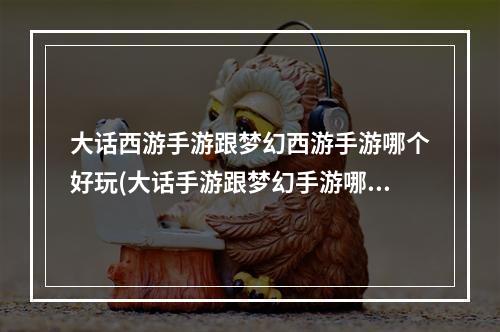 大话西游手游跟梦幻西游手游哪个好玩(大话手游跟梦幻手游哪...